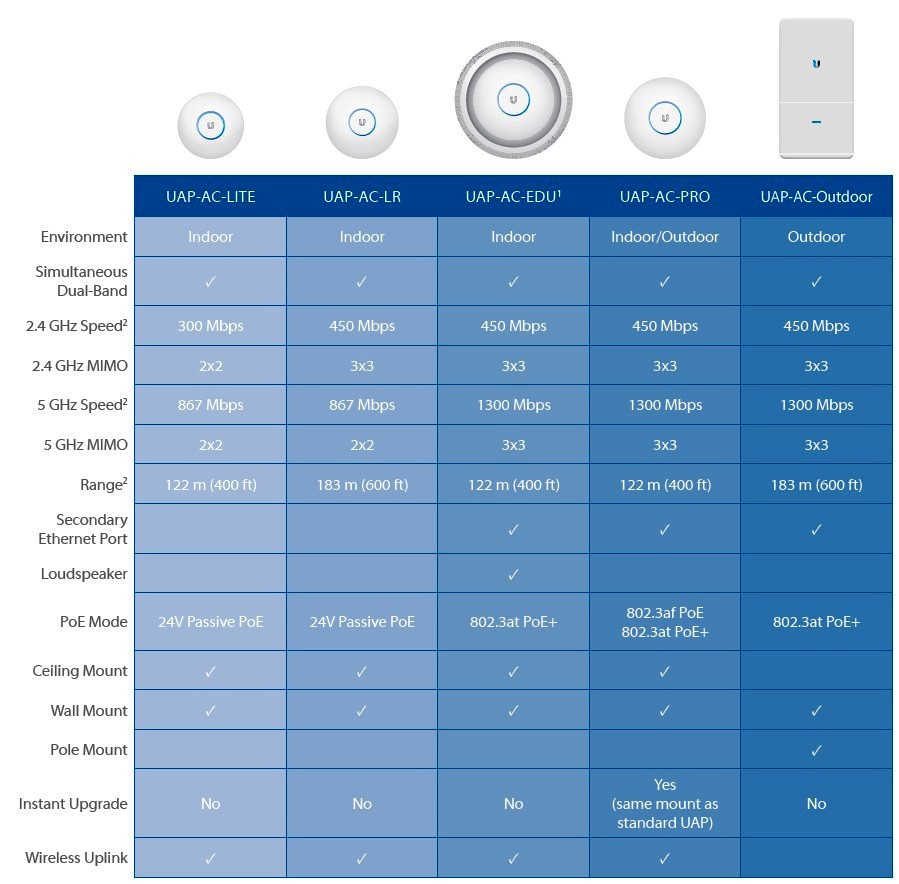 | | UAP-AC-LITE | UAP-AC-LR | UAP-AC-EDU$^1$ | UAP-AC-PRO | UAP-AC-Outdoor |
|---|---|---|---|---|---|
| Environment | Indoor | Indoor | Indoor | Indoor/Outdoor | Outdoor |
| Simultaneous Dual-Band | ✓ | ✓ | ✓ | ✓ | ✓ |
| 2.4 GHz Speed$^2$ | 300 Mbps | 450 Mbps | 450 Mbps | 450 Mbps | 450 Mbps |
| 2.4 GHz MIMO | 2x2 | 3x3 | 3x3 | 3x3 | 3x3 |
| 5 GHz Speed$^2$ | 867 Mbps | 867 Mbps | 1300 Mbps | 1300 Mbps | 1300 Mbps |
| 5 GHz MIMO | 2x2 | 2x2 | 3x3 | 3x3 | 3x3 |
| Range$^2$ | 122 m (400 ft) | 183 m (600 ft) | 122 m (400 ft) | 122 m (400 ft) | 183 m (600 ft) |
| Secondary Ethernet Port | | | ✓ | ✓ | ✓ |
| Loudspeaker | | | ✓ | | |
| PoE Mode | 24V Passive PoE | 24V Passive PoE | 802.3at PoE+ | 802.3af PoE 802.3at PoE+ | 802.3at PoE+ |
| Ceiling Mount | ✓ | ✓ | ✓ | ✓ | |
| Wall Mount | ✓ | ✓ | ✓ | ✓ | ✓ |
| Pole Mount | | | | | ✓ |
| Instant Upgrade | No | No | No | Yes (same mount as standard UAP) | No |
| Wireless Uplink | ✓ | ✓ | ✓ | ✓ | |